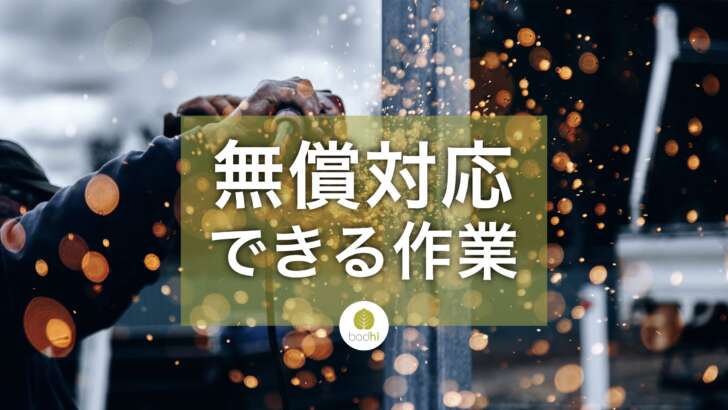 無償対応
できる作業

bodhi